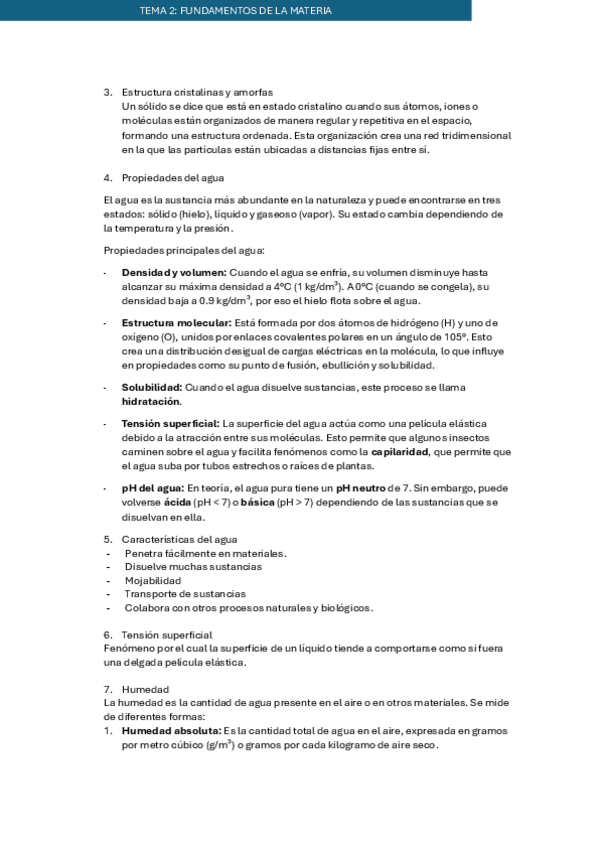 TEMA 2: FUNDAMENTOS DE LA MATERIA

3. Estructura cristalinas y amorfas
Un sólido se dice que está en estado cristalino cuando sus átomos, iones o moléculas están organizados de manera regular y repetitiva en el espacio, formando una estructura ordenada. Esta organización crea una red tridimensional en la que las partículas están ubicadas a distancias fijas entre sí.

4. Propiedades del agua

El agua es la sustancia más abundante en la naturaleza y puede encontrarse en tres estados: sólido (hielo), líquido y gaseoso (vapor). Su estado cambia dependiendo de la temperatura y la presión.

Propiedades principales del agua:

- **Densidad y volumen:** Cuando el agua se enfría, su volumen disminuye hasta alcanzar su máxima densidad a 4ºC (1 kg/dm$^3$). A 0ºC (cuando se congela), su densidad baja a 0.9 kg/dm$^3$, por eso el hielo flota sobre el agua.

- **Estructura molecular:** Está formada por dos átomos de hidrógeno (H) y uno de oxígeno (O), unidos por enlaces covalentes polares en un ángulo de 105º. Esto crea una distribución desigual de cargas eléctricas en la molécula, lo que influye en propiedades como su punto de fusión, ebullición y solubilidad.

- **Solubilidad:** Cuando el agua disuelve sustancias, este proceso se llama **hidratación**.

- **Tensión superficial:** La superficie del agua actúa como una película elástica debido a la atracción entre sus moléculas. Esto permite que algunos insectos caminen sobre el agua y facilita fenómenos como la **capilaridad**, que permite que el agua suba por tubos estrechos o raíces de plantas.

- **pH del agua:** En teoría, el agua pura tiene un **pH neutro** de 7. Sin embargo, puede volverse **ácida** (pH < 7) o **básica** (pH > 7) dependiendo de las sustancias que se disuelvan en ella.

5. Características del agua
- Penetra fácilmente en materiales.
- Disuelve muchas sustancias
- Mojabilidad
- Transporte de sustancias
- Colabora con otros procesos naturales y biológicos.

6. Tensión superficial
Fenómeno por el cual la superficie de un líquido tiende a comportarse como si fuera una delgada película elástica.

7. Humedad
La humedad es la cantidad de agua presente en el aire o en otros materiales. Se mide de diferentes formas:
1. **Humedad absoluta:** Es la cantidad total de agua en el aire, expresada en gramos por metro cúbico (g/m$^3$) o gramos por cada kilogramo de aire seco.